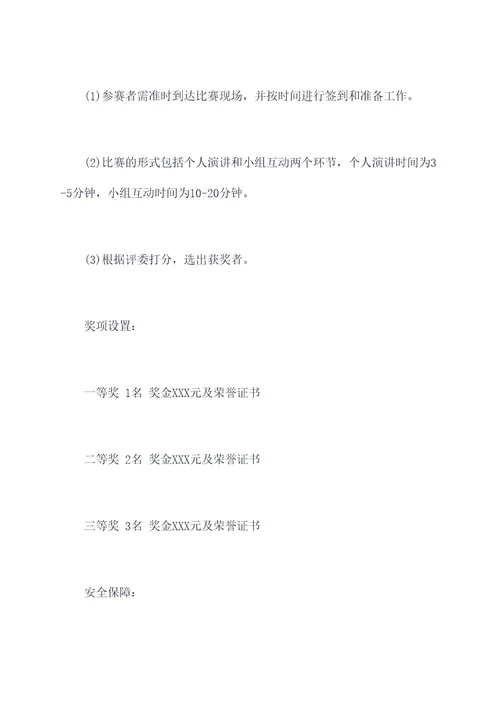 (1)参赛者需准时到达比赛现场，并按时间进行签到和准备工作。

(2)比赛的形式包括个人演讲和小组互动两个环节，个人演讲时间为3-5分钟，小组互动时间为10-20分钟。

(3)根据评委打分，选出获奖者。

奖项设置：

一等奖 1名 奖金XXX元及荣誉证书

二等奖 2名 奖金XXX元及荣誉证书

三等奖 3名 奖金XXX元及荣誉证书

安全保障：